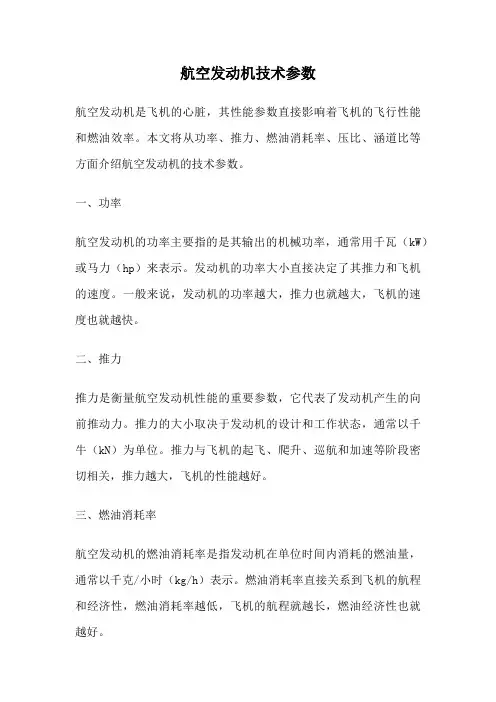 航空发动机技术参数

航空发动机是飞机的心脏，其性能参数直接影响着飞机的飞行性能和燃油效率。本文将从功率、推力、燃油消耗率、压比、涵道比等方面介绍航空发动机的技术参数。

一、功率

航空发动机的功率主要指的是其输出的机械功率，通常用千瓦（kW）或马力（hp）来表示。发动机的功率大小直接决定了其推力和飞机的速度。一般来说，发动机的功率越大，推力也就越大，飞机的速度也就越快。

二、推力

推力是衡量航空发动机性能的重要参数，它代表了发动机产生的向前推动力。推力的大小取决于发动机的设计和工作状态，通常以千牛（kN）为单位。推力与飞机的起飞、爬升、巡航和加速等阶段密切相关，推力越大，飞机的性能越好。

三、燃油消耗率

航空发动机的燃油消耗率是指发动机在单位时间内消耗的燃油量，通常以千克/小时（kg/h）表示。燃油消耗率直接关系到飞机的航程和经济性，燃油消耗率越低，飞机的航程就越长，燃油经济性也就越好。